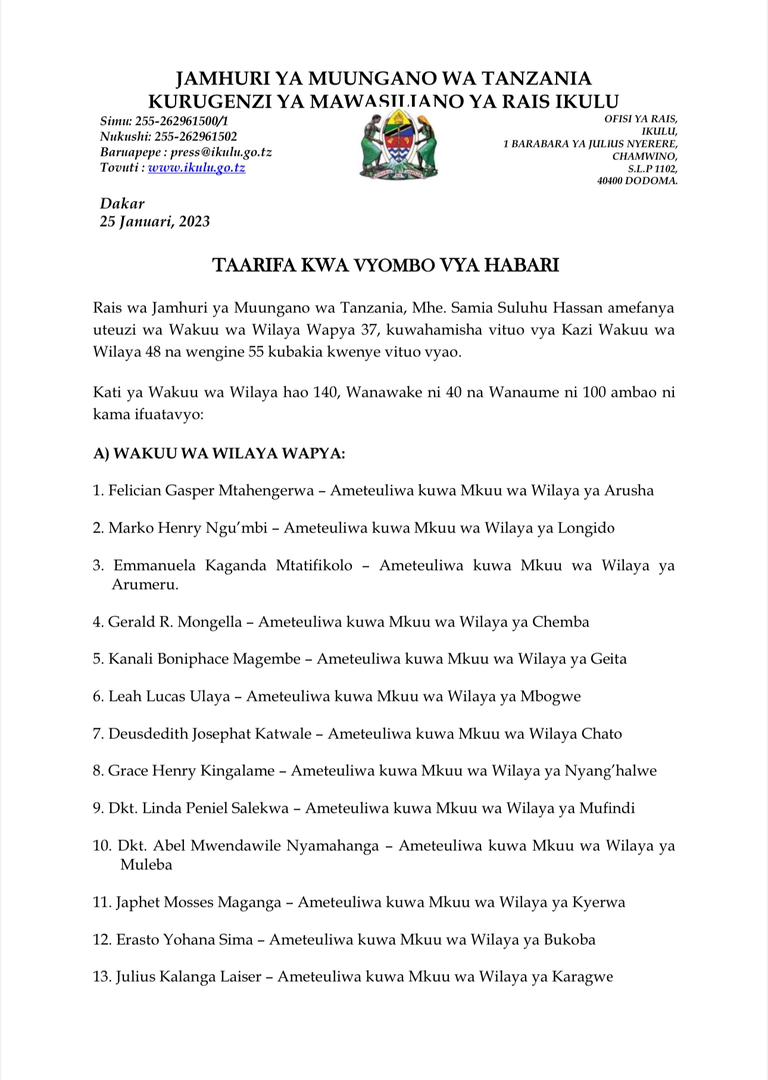 JAMHURI YA MUUNGANO WA TANZANIA
KURUGENZI YA MAWASILIANO YA RAIS IKULU

Simu: 255-262961500/1
Nukushi: 255-262961502
Baruapepe : press@ikulu.go.tz
Tovuti : www.ikulu.go.tz

OFISI YA RAIS,
IKULU,
1 BARABARA YA JULIUS NYERERE,
CHAMWINO,
S.L.P 1102,
40400 DODOMA.

Dakar
25 Januari, 2023

TAARIFA KWA VYOMBO VYA HABARI

Rais wa Jamhuri ya Muungano wa Tanzania, Mhe. Samia Suluhu Hassan amefanya uteuzi wa Wakuu wa Wilaya Wapya 37, kuwahamisha vituo vya Kazi Wakuu wa Wilaya 48 na wengine 55 kubakia kwenye vituo vyao.

Kati ya Wakuu wa Wilaya hao 140, Wanawake ni 40 na Wanaume ni 100 ambao ni kama ifuatavyo:

A) WAKUU WA WILAYA WAPYA:

1. Felician Gasper Mtahengerwa – Ameteuliwa kuwa Mkuu wa Wilaya ya Arusha

2. Marko Henry Ngu'mbi – Ameteuliwa kuwa Mkuu wa Wilaya ya Longido

3. Emmanuela Kaganda Mtatifikolo – Ameteuliwa kuwa Mkuu wa Wilaya ya Arumeru.

4. Gerald R. Mongella – Ameteuliwa kuwa Mkuu wa Wilaya ya Chemba

5. Kanali Boniphace Magembe – Ameteuliwa kuwa Mkuu wa Wilaya ya Geita

6. Leah Lucas Ulaya – Ameteuliwa kuwa Mkuu wa Wilaya ya Mbogwe

7. Deusdedith Josephat Katwale – Ameteuliwa kuwa Mkuu wa Wilaya Chato

8. Grace Henry Kingalame – Ameteuliwa kuwa Mkuu wa Wilaya ya Nyang'halwe

9. Dkt. Linda Peniel Salekwa – Ameteuliwa kuwa Mkuu wa Wilaya ya Mufindi

10. Dkt. Abel Mwendawile Nyamahanga – Ameteuliwa kuwa Mkuu wa Wilaya ya Muleba

11. Japhet Mosses Maganga – Ameteuliwa kuwa Mkuu wa Wilaya ya Kyerwa

12. Erasto Yohana Sima – Ameteuliwa kuwa Mkuu wa Wilaya ya Bukoba

13. Julius Kalanga Laiser – Ameteuliwa kuwa Mkuu wa Wilaya ya Karagwe